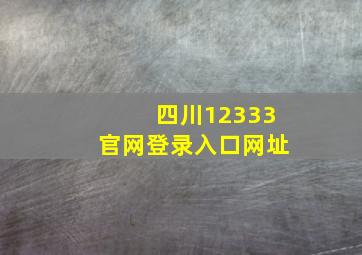 四川12333
官网登录入口网址